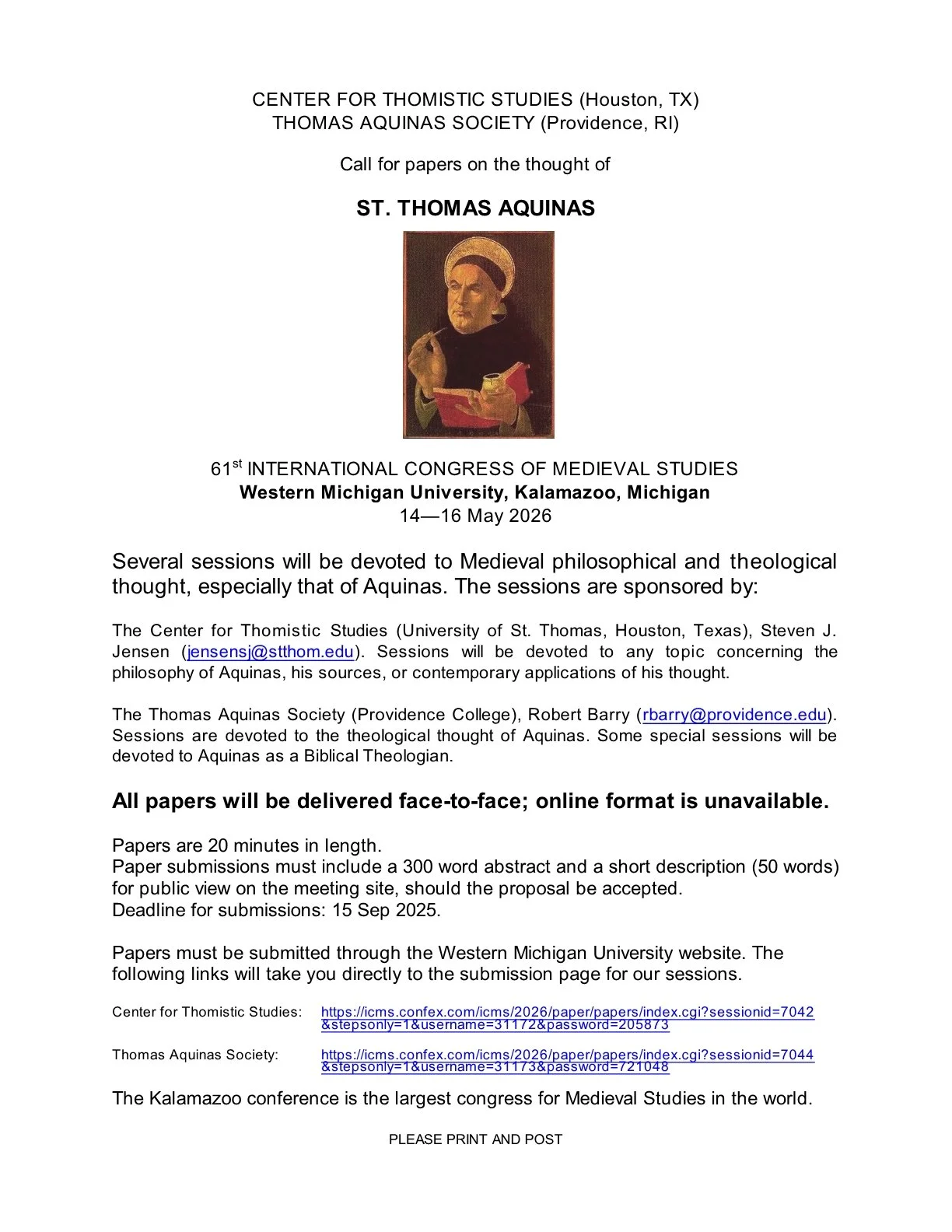 CENTER FOR THOMISTIC STUDIES (Houston, TX)
THOMAS AQUINAS SOCIETY (Providence, RI)

Call for papers on the thought of

ST. THOMAS AQUINAS

61$^{st}$ INTERNATIONAL CONGRESS OF MEDIEVAL STUDIES
Western Michigan University, Kalamazoo, Michigan
14—16 May 2026

Several sessions will be devoted to Medieval philosophical and theological thought, especially that of Aquinas. The sessions are sponsored by:

The Center for Thomistic Studies (University of St. Thomas, Houston, Texas), Steven J. Jensen (jensensj@stthom.edu). Sessions will be devoted to any topic concerning the philosophy of Aquinas, his sources, or contemporary applications of his thought.

The Thomas Aquinas Society (Providence College), Robert Barry (rbarry@providence.edu). Sessions are devoted to the theological thought of Aquinas. Some special sessions will be devoted to Aquinas as a Biblical Theologian.

All papers will be delivered face-to-face; online format is unavailable.

Papers are 20 minutes in length.
Paper submissions must include a 300 word abstract and a short description (50 words) for public view on the meeting site, should the proposal be accepted.
Deadline for submissions: 15 Sep 2025.

Papers must be submitted through the Western Michigan University website. The following links will take you directly to the submission page for our sessions.

Center for Thomistic Studies: https://icms.confex.com/icms/2026/paper/papers/index.cgi?sessionid=7042&stepsonly=1&username=31172&password=205873

Thomas Aquinas Society: https://icms.confex.com/icms/2026/paper/papers/index.cgi?sessionid=7044&stepsonly=1&username=31173&password=721048

The Kalamazoo conference is the largest congress for Medieval Studies in the world.

PLEASE PRINT AND POST